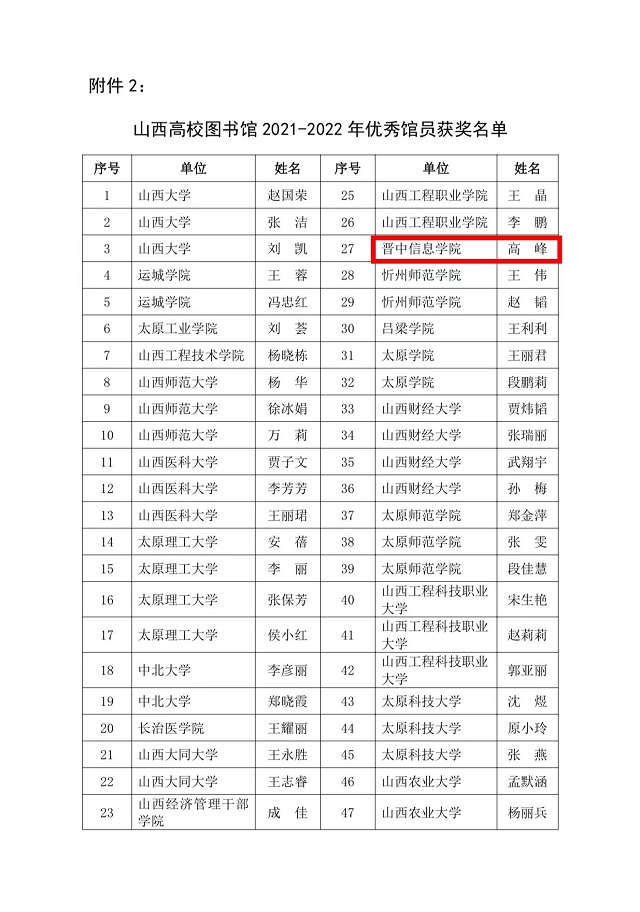 附件 2：

山西高校图书馆 2021-2022 年优秀馆员获奖名单

| 序号 | 单位 | 姓名 | 序号 | 单位 | 姓名 |
|---|---|---|---|---|---|
| 1 | 山西大学 | 赵国荣 | 25 | 山西工程职业学院 | 王　晶 |
| 2 | 山西大学 | 张　洁 | 26 | 山西工程职业学院 | 李　鹏 |
| 3 | 山西大学 | 刘　凯 | 27 | 晋中信息学院 | 高　峰 |
| 4 | 运城学院 | 王　蓉 | 28 | 忻州师范学院 | 王　伟 |
| 5 | 运城学院 | 冯忠红 | 29 | 忻州师范学院 | 赵　韬 |
| 6 | 太原工业学院 | 刘　荟 | 30 | 吕梁学院 | 王利利 |
| 7 | 山西工程技术学院 | 杨晓栋 | 31 | 太原学院 | 王丽君 |
| 8 | 山西师范大学 | 杨　华 | 32 | 太原学院 | 段鹏莉 |
| 9 | 山西师范大学 | 徐冰娟 | 33 | 山西财经大学 | 贾炜韬 |
| 10 | 山西师范大学 | 万　莉 | 34 | 山西财经大学 | 张瑞丽 |
| 11 | 山西医科大学 | 贾子文 | 35 | 山西财经大学 | 武翔宇 |
| 12 | 山西医科大学 | 李芳芳 | 36 | 山西财经大学 | 孙　梅 |
| 13 | 山西医科大学 | 王丽珺 | 37 | 太原师范学院 | 郑金萍 |
| 14 | 太原理工大学 | 安　蓓 | 38 | 太原师范学院 | 张　雯 |
| 15 | 太原理工大学 | 李　丽 | 39 | 太原师范学院 | 段佳慧 |
| 16 | 太原理工大学 | 张保芳 | 40 | 山西工程科技职业大学 | 宋生艳 |
| 17 | 太原理工大学 | 侯小红 | 41 | 山西工程科技职业大学 | 赵莉莉 |
| 18 | 中北大学 | 李彦丽 | 42 | 山西工程科技职业大学 | 郭亚丽 |
| 19 | 中北大学 | 郑晓霞 | 43 | 太原科技大学 | 沈　煜 |
| 20 | 长治医学院 | 王耀丽 | 44 | 太原科技大学 | 原小玲 |
| 21 | 山西大同大学 | 王永胜 | 45 | 太原科技大学 | 张　燕 |
| 22 | 山西大同大学 | 王志睿 | 46 | 山西农业大学 | 孟默涵 |
| 23 | 山西经济管理干部学院 | 成　佳 | 47 | 山西农业大学 | 杨丽兵 |